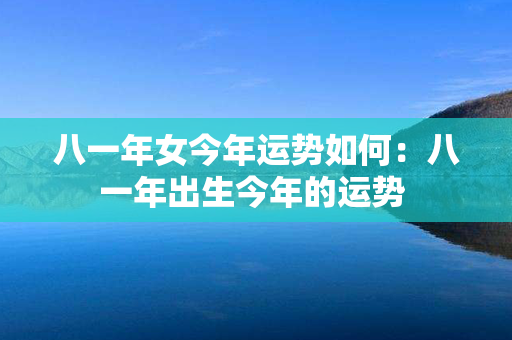 八一年女今年运势如何：八一年出生今年的运势